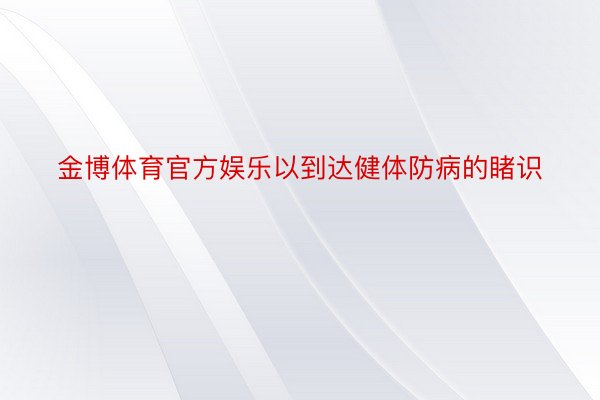 金博体育官方娱乐以到达健体防病的睹识